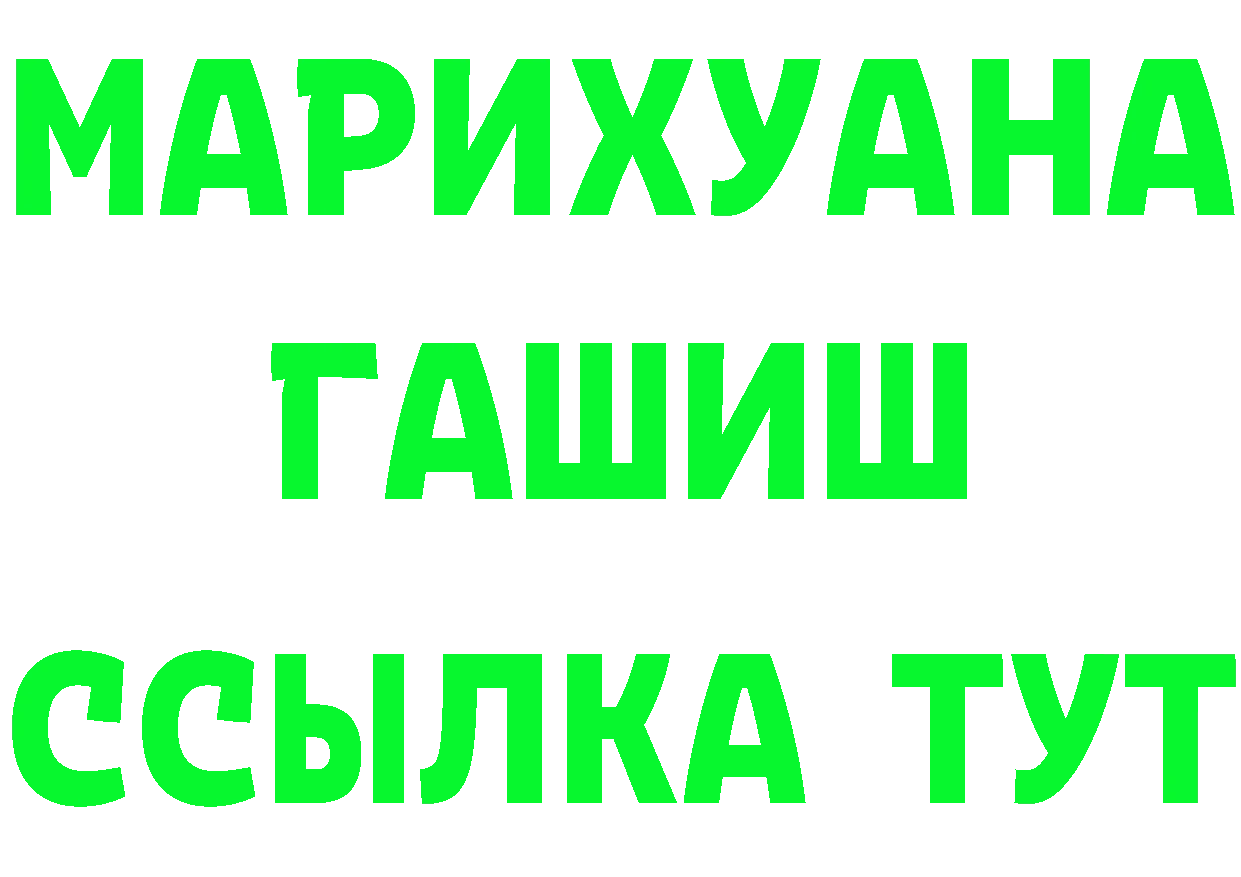 МАРИХУАНА
ГАШИШ
ССЫЛКА ТУТ